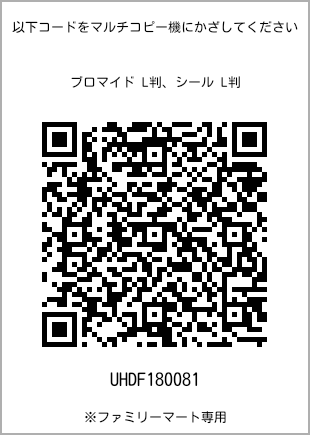 以下コードをマルチコピー機にかざしてください

ブロマイド L判、シール L判

UHDF180081

※ファミリーマート専用